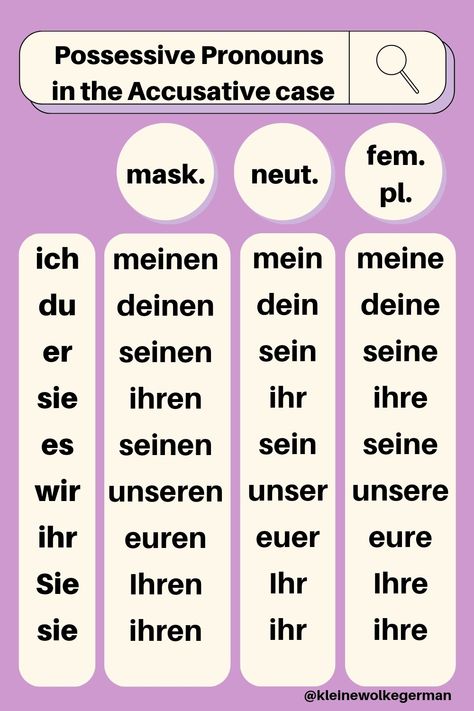 Possessive Pronouns in the Accusative case

| | mask. | neut. | fem. pl. |
|---|---|---|---|
| ich | meinen | mein | meine |
| du | deinen | dein | deine |
| er | seinen | sein | seine |
| sie | ihren | ihr | ihre |
| es | seinen | sein | seine |
| wir | unseren | unser | unsere |
| ihr | euren | euer | eure |
| Sie | Ihren | Ihr | Ihre |
| sie | ihren | ihr | ihre |

@kleinewolkegerman